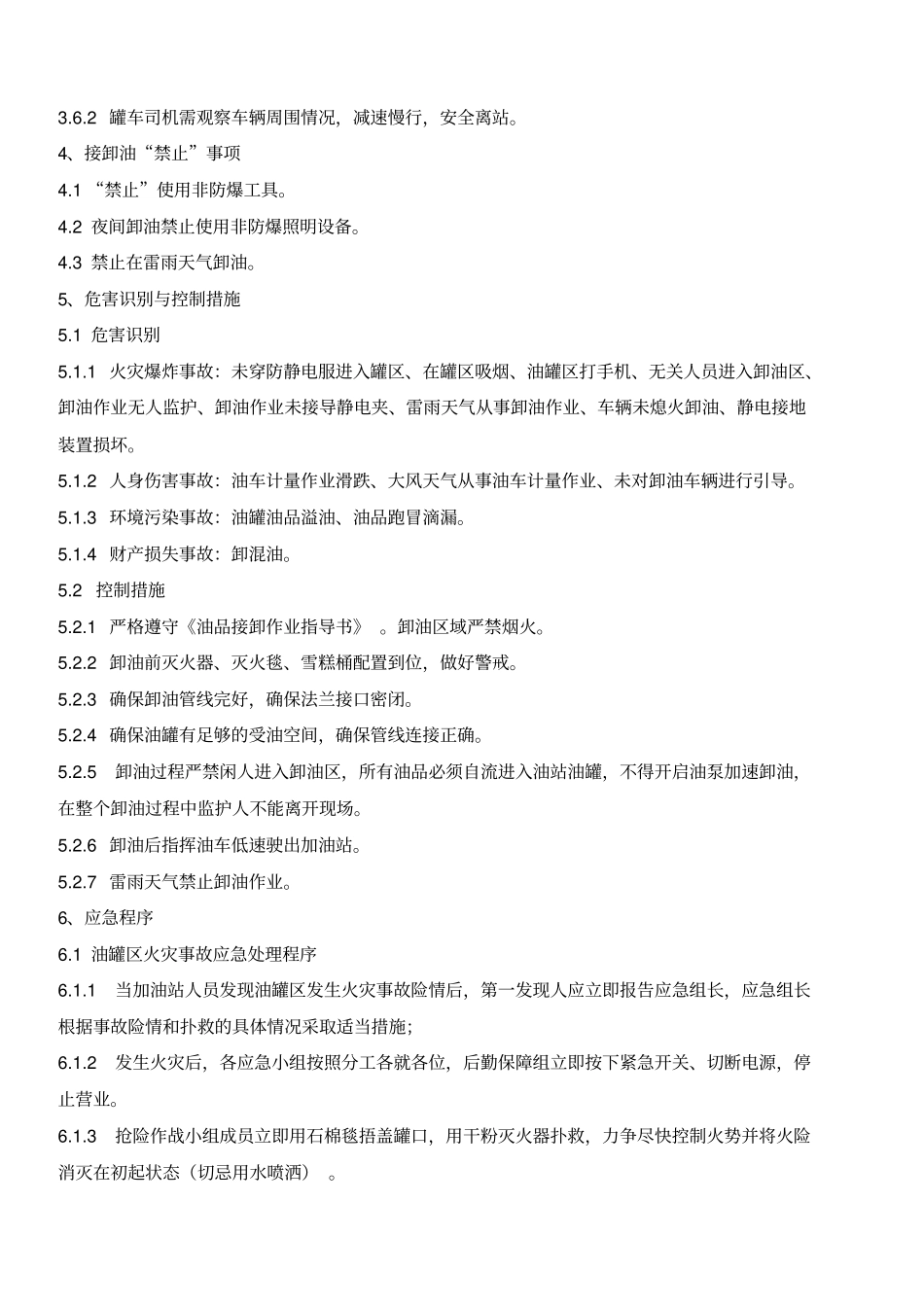 3.6.2 罐车司机需观察车辆周围情况，减速慢行，安全离站。

4、接卸油“禁止”事项

4.1 “禁止”使用非防爆工具。

4.2 夜间卸油禁止使用非防爆照明设备。

4.3 禁止在雷雨天气卸油。

5、危害识别与控制措施

5.1 危害识别

5.1.1 火灾爆炸事故：未穿防静电服进入罐区、在罐区吸烟、油罐区打手机、无关人员进入卸油区、卸油作业无人监护、卸油作业未接导静电夹、雷雨天气从事卸油作业、车辆未熄火卸油、静电接地装置损坏。

5.1.2 人身伤害事故：油车计量作业滑跌、大风天气从事油车计量作业、未对卸油车辆进行引导。

5.1.3 环境污染事故：油罐油品溢油、油品跑冒滴漏。

5.1.4 财产损失事故：卸混油。

5.2 控制措施

5.2.1 严格遵守《油品接卸作业指导书》 。卸油区域严禁烟火。

5.2.2 卸油前灭火器、灭火毯、雪糕桶配置到位，做好警戒。

5.2.3 确保卸油管线完好，确保法兰接口密闭。

5.2.4 确保油罐有足够的受油空间，确保管线连接正确。

5.2.5 卸油过程严禁闲人进入卸油区，所有油品必须自流进入油站油罐，不得开启油泵加速卸油，在整个卸油过程中监护人不能离开现场。

5.2.6 卸油后指挥油车低速驶出加油站。

5.2.7 雷雨天气禁止卸油作业。

6、应急程序

6.1 油罐区火灾事故应急处理程序

6.1.1 当加油站人员发现油罐区发生火灾事故险情后，第一发现人应立即报告应急组长，应急组长根据事故险情和扑救的具体情况采取适当措施；

6.1.2 发生火灾后，各应急小组按照分工各就各位，后勤保障组立即按下紧急开关、切断电源，停止营业。

6.1.3 抢险作战小组成员立即用石棉毯捂盖罐口，用干粉灭火器扑救，力争尽快控制火势并将火险消灭在初起状态（切忌用水喷洒） 。